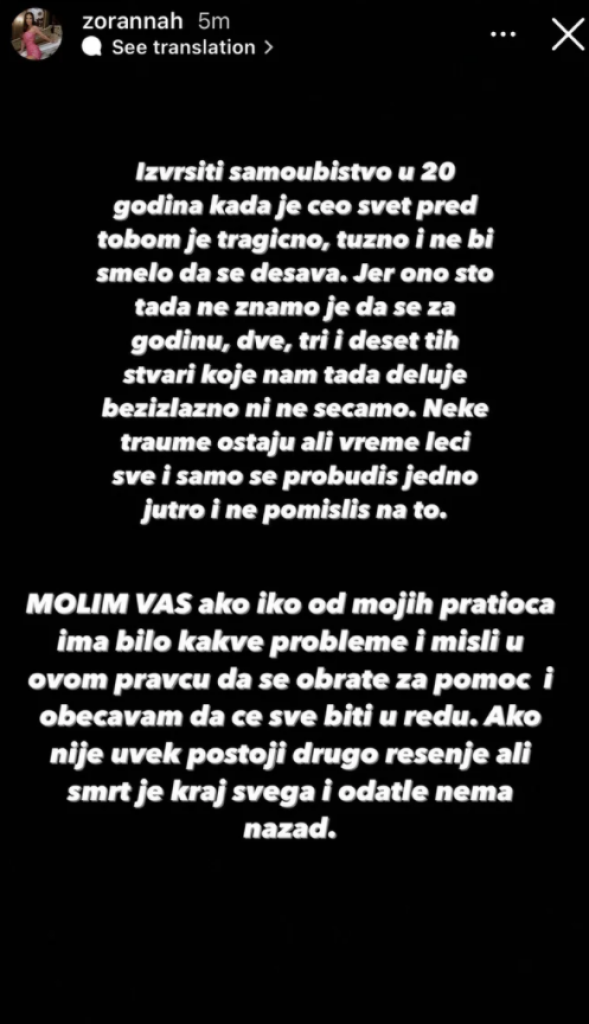 zorannah 5m
See translation >

Izvrsiti samoubistvo u 20 godina kada je ceo svet pred tobom je tragicno, tuzno i ne bi smelo da se desava. Jer ono sto tada ne znamo je da se za godinu, dve, tri i deset tih stvari koje nam tada deluje bezizlazno ni ne secamo. Neke traume ostaju ali vreme leci sve i samo se probudis jedno jutro i ne pomislis na to.

MOLIM VAS ako iko od mojih pratioca ima bilo kakve probleme i misli u ovom pravcu da se obrate za pomoc i obecavam da ce sve biti u redu. Ako nije uvek postoji drugo resenje ali smrt je kraj svega i odatle nema nazad.